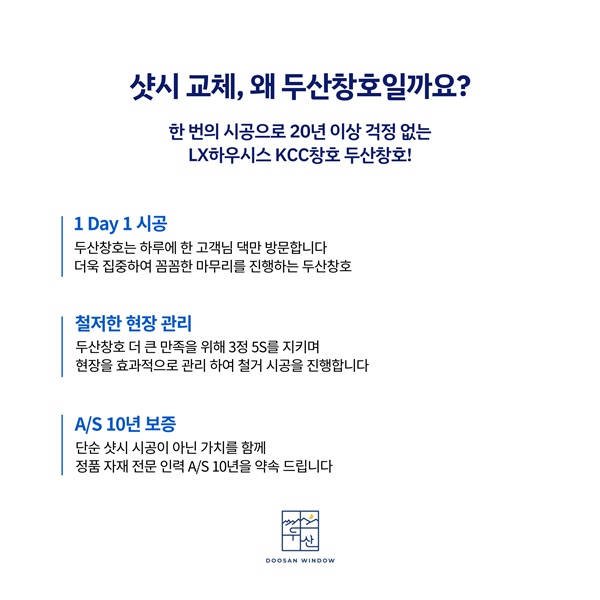 샷시 교체, 왜 두산창호일까요?

한 번의 시공으로 20년 이상 걱정 없는
LX하우시스 KCC창호 두산창호!

1 Day 1 시공
두산창호는 하루에 한 고객님 댁만 방문합니다
더욱 집중하여 꼼꼼한 마무리를 진행하는 두산창호

철저한 현장 관리
두산창호 더 큰 만족을 위해 3정 5S를 지키며
현장을 효과적으로 관리 하여 철거 시공을 진행합니다

A/S 10년 보증
단순 샷시 시공이 아닌 가치를 함께
정품 자재 전문 인력 A/S 10년을 약속 드립니다

두산
DOOSAN WINDOW